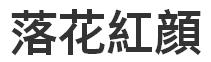 落花紅顏